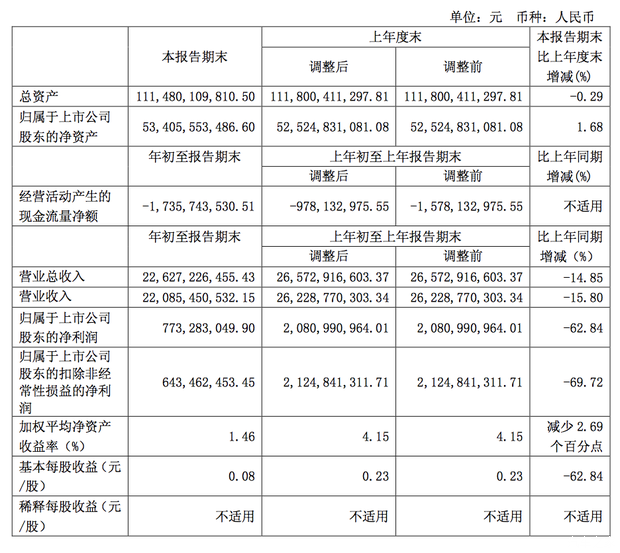 单位：元 币种：人民币

| | 本报告期末 | 上年度末 调整后 | 上年度末 调整前 | 本报告期末比上年度末增减(%) |
|---|---|---|---|---|
| 总资产 | 111,480,109,810.50 | 111,800,411,297.81 | 111,800,411,297.81 | -0.29 |
| 归属于上市公司股东的净资产 | 53,405,553,486.60 | 52,524,831,081.08 | 52,524,831,081.08 | 1.68 |
| | 年初至报告期末 | 上年初至上年报告期末 调整后 | 上年初至上年报告期末 调整前 | 比上年同期增减(%) |
| 经营活动产生的现金流量净额 | -1,735,743,530.51 | -978,132,975.55 | -1,578,132,975.55 | 不适用 |
| | 年初至报告期末 | 上年初至上年报告期末 调整后 | 上年初至上年报告期末 调整前 | 比上年同期增减（%） |
| 营业总收入 | 22,627,226,455.43 | 26,572,916,603.37 | 26,572,916,603.37 | -14.85 |
| 营业收入 | 22,085,450,532.15 | 26,228,770,303.34 | 26,228,770,303.34 | -15.80 |
| 归属于上市公司股东的净利润 | 773,283,049.90 | 2,080,990,964.01 | 2,080,990,964.01 | -62.84 |
| 归属于上市公司股东的扣除非经常性损益的净利润 | 643,462,453.45 | 2,124,841,311.71 | 2,124,841,311.71 | -69.72 |
| 加权平均净资产收益率（%） | 1.46 | 4.15 | 4.15 | 减少 2.69 个百分点 |
| 基本每股收益（元/股） | 0.08 | 0.23 | 0.23 | -62.84 |
| 稀释每股收益（元/股） | 不适用 | 不适用 | 不适用 | 不适用 |